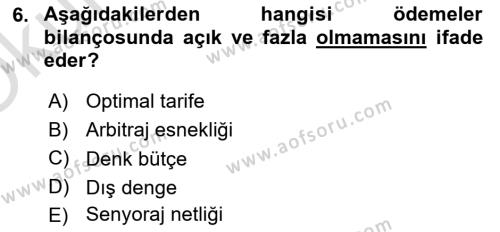 6. Aşağıdakilerden hangisi ödemeler bilançosunda açık ve fazla olmamasını ifade eder?

A) Optimal tarife
B) Arbitraj esnekliği
C) Denk bütçe
D) Dış denge
E) Senyoraj netliği

www.aofsoru.com